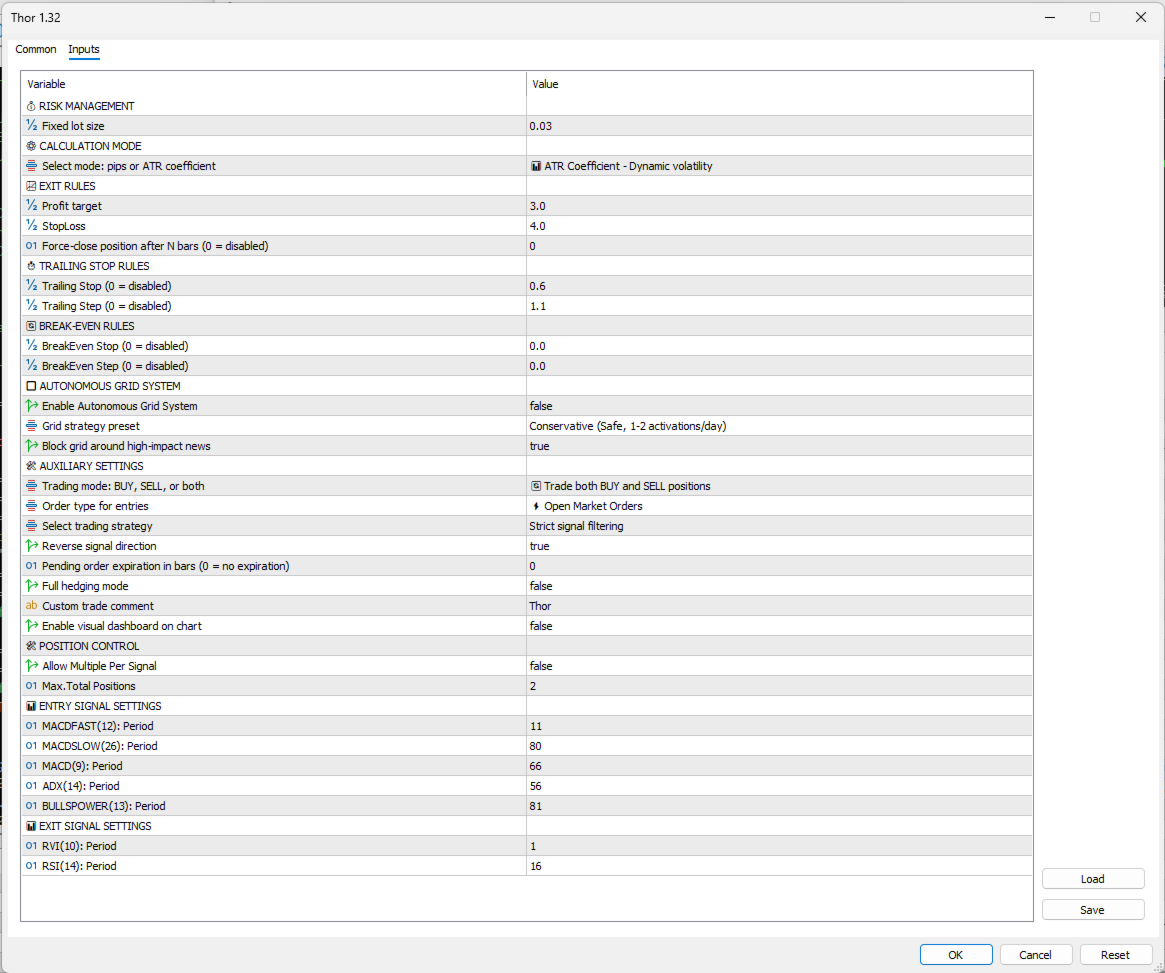 Thor 1.32

Common Inputs

| Variable | Value |
|---|---|
| RISK MANAGEMENT | |
| Fixed lot size | 0.03 |
| CALCULATION MODE | |
| Select mode: pips or ATR coefficient | ATR Coefficient - Dynamic volatility |
| EXIT RULES | |
| Profit target | 3.0 |
| StopLoss | 4.0 |
| Force-close position after N bars (0 = disabled) | 0 |
| TRAILING STOP RULES | |
| Trailing Stop (0 = disabled) | 0.6 |
| Trailing Step (0 = disabled) | 1.1 |
| BREAK-EVEN RULES | |
| BreakEven Stop (0 = disabled) | 0.0 |
| BreakEven Step (0 = disabled) | 0.0 |
| AUTONOMOUS GRID SYSTEM | |
| Enable Autonomous Grid System | false |
| Grid strategy preset | Conservative (Safe, 1-2 activations/day) |
| Block grid around high-impact news | true |
| AUXILIARY SETTINGS | |
| Trading mode: BUY, SELL, or both | Trade both BUY and SELL positions |
| Order type for entries | Open Market Orders |
| Select trading strategy | Strict signal filtering |
| Reverse signal direction | true |
| Pending order expiration in bars (0 = no expiration) | 0 |
| Full hedging mode | false |
| Custom trade comment | Thor |
| Enable visual dashboard on chart | false |
| POSITION CONTROL | |
| Allow Multiple Per Signal | false |
| Max.Total Positions | 2 |
| ENTRY SIGNAL SETTINGS | |
| MACDFAST(12): Period | 11 |
| MACDSLOW(26): Period | 80 |
| MACD(9): Period | 66 |
| ADX(14): Period | 56 |
| BULLSPOWER(13): Period | 81 |
| EXIT SIGNAL SETTINGS | |
| RVI(10): Period | 1 |
| RSI(14): Period | 16 |

Load
Save
OK Cancel Reset